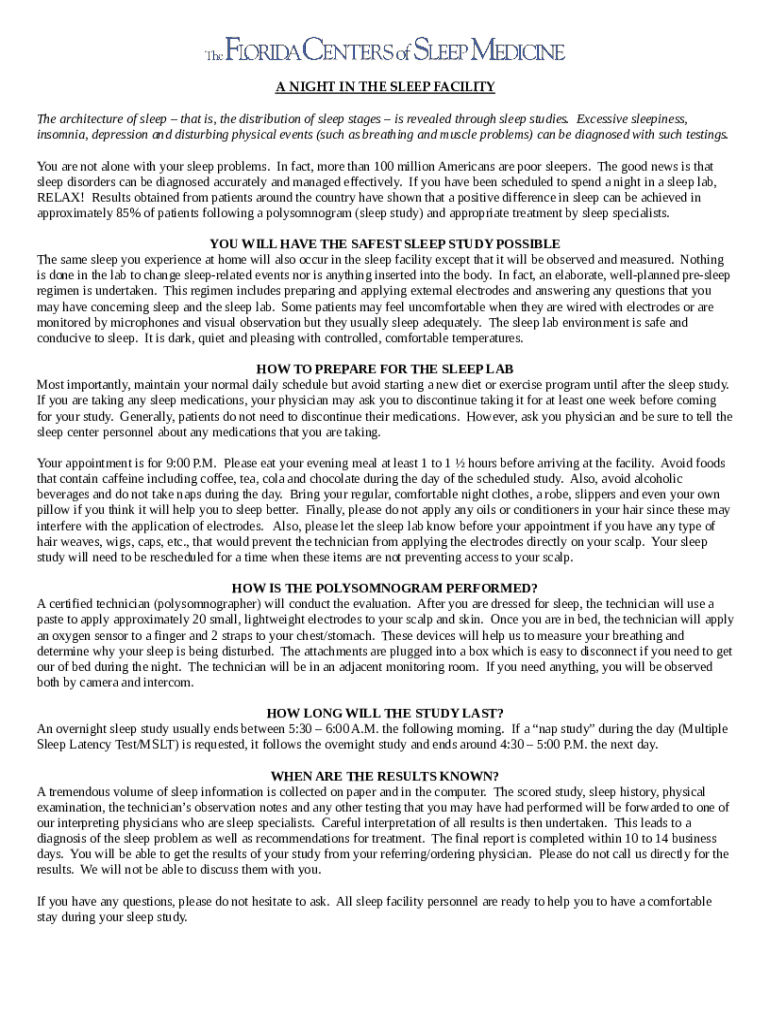 The FLORIDA CENTERS of SLEEP MEDICINE

A NIGHT IN THE SLEEP FACILITY

The architecture of sleep – that is, the distribution of sleep stages – is revealed through sleep studies. Excessive sleepiness, insomnia, depression and disturbing physical events (such as breathing and muscle problems) can be diagnosed with such testings.

You are not alone with your sleep problems. In fact, more than 100 million Americans are poor sleepers. The good news is that sleep disorders can be diagnosed accurately and managed effectively. If you have been scheduled to spend a night in a sleep lab, RELAX! Results obtained from patients around the country have shown that a positive difference in sleep can be achieved in approximately 85% of patients following a polysomnogram (sleep study) and appropriate treatment by sleep specialists.

YOU WILL HAVE THE SAFEST SLEEP STUDY POSSIBLE
The same sleep you experience at home will also occur in the sleep facility except that it will be observed and measured. Nothing is done in the lab to change sleep-related events nor is anything inserted into the body. In fact, an elaborate, well-planned pre-sleep regimen is undertaken. This regimen includes preparing and applying external electrodes and answering any questions that you may have concerning sleep and the sleep lab. Some patients may feel uncomfortable when they are wired with electrodes or are monitored by microphones and visual observation but they usually sleep adequately. The sleep lab environment is safe and conducive to sleep. It is dark, quiet and pleasing with controlled, comfortable temperatures.

HOW TO PREPARE FOR THE SLEEP LAB
Most importantly, maintain your normal daily schedule but avoid starting a new diet or exercise program until after the sleep study. If you are taking any sleep medications, your physician may ask you to discontinue taking it for at least one week before coming for your study. Generally, patients do not need to discontinue their medications. However, ask you physician and be sure to tell the sleep center personnel about any medications that you are taking.

Your appointment is for 9:00 P.M. Please eat your evening meal at least 1 to 1 ½ hours before arriving at the facility. Avoid foods that contain caffeine including coffee, tea, cola and chocolate during the day of the scheduled study. Also, avoid alcoholic beverages and do not take naps during the day. Bring your regular, comfortable night clothes, a robe, slippers and even your own pillow if you think it will help you to sleep better. Finally, please do not apply any oils or conditioners in your hair since these may interfere with the application of electrodes. Also, please let the sleep lab know before your appointment if you have any type of hair weaves, wigs, caps, etc., that would prevent the technician from applying the electrodes directly on your scalp. Your sleep study will need to be rescheduled for a time when these items are not preventing access to your scalp.

HOW IS THE POLYSOMNOGRAM PERFORMED?
A certified technician (polysomnographer) will conduct the evaluation. After you are dressed for sleep, the technician will use a paste to apply approximately 20 small, lightweight electrodes to your scalp and skin. Once you are in bed, the technician will apply an oxygen sensor to a finger and 2 straps to your chest/stomach. These devices will help us to measure your breathing and determine why your sleep is being disturbed. The attachments are plugged into a box which is easy to disconnect if you need to get our of bed during the night. The technician will be in an adjacent monitoring room. If you need anything, you will be observed both by camera and intercom.

HOW LONG WILL THE STUDY LAST?
An overnight sleep study usually ends between 5:30 – 6:00 A.M. the following morning. If a “nap study” during the day (Multiple Sleep Latency Test/MSLT) is requested, it follows the overnight study and ends around 4:30 – 5:00 P.M. the next day.

WHEN ARE THE RESULTS KNOWN?
A tremendous volume of sleep information is collected on paper and in the computer. The scored study, sleep history, physical examination, the technician’s observation notes and any other testing that you may have had performed will be forwarded to one of our interpreting physicians who are sleep specialists. Careful interpretation of all results is then undertaken. This leads to a diagnosis of the sleep problem as well as recommendations for treatment. The final report is completed within 10 to 14 business days. You will be able to get the results of your study from your referring/ordering physician. Please do not call us directly for the results. We will not be able to discuss them with you.

If you have any questions, please do not hesitate to ask. All sleep facility personnel are ready to help you to have a comfortable stay during your sleep study.